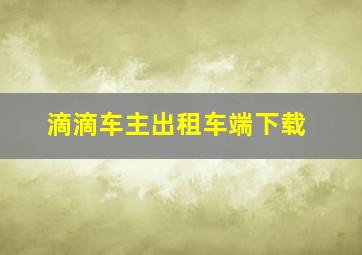 滴滴车主出租车端下载